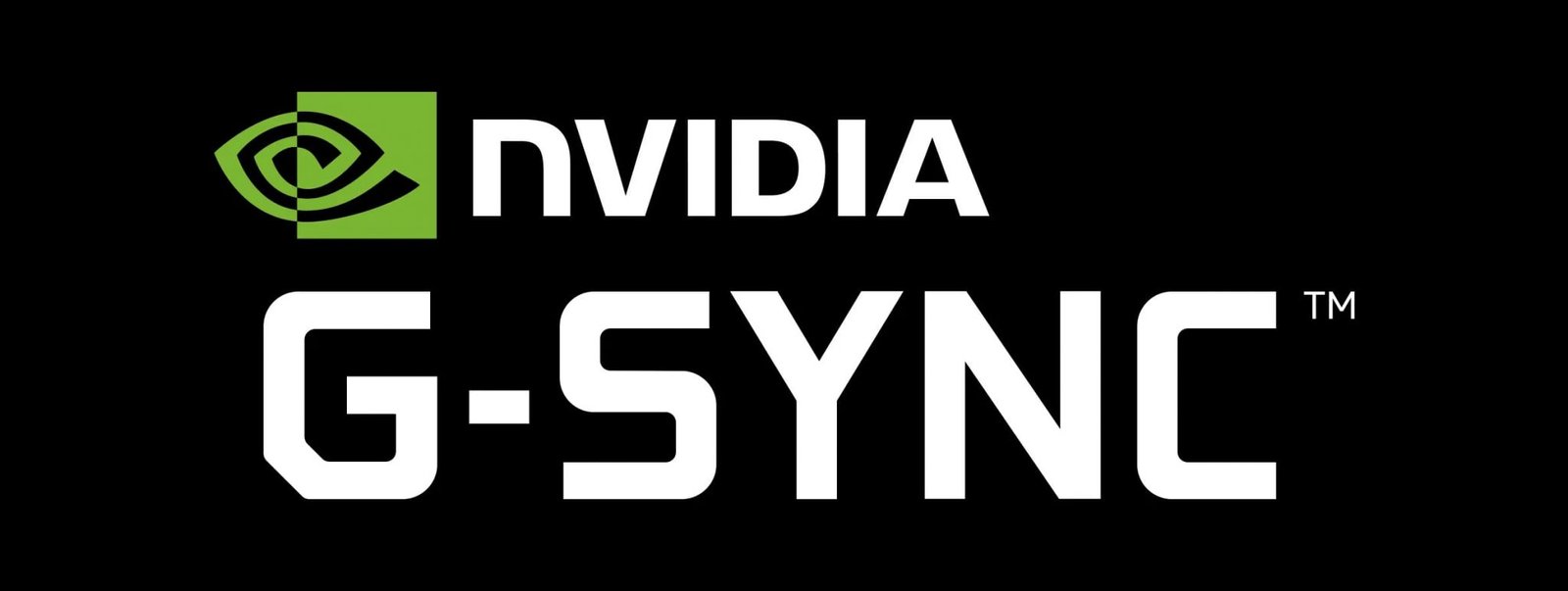 NVIDIA
G-SYNC™